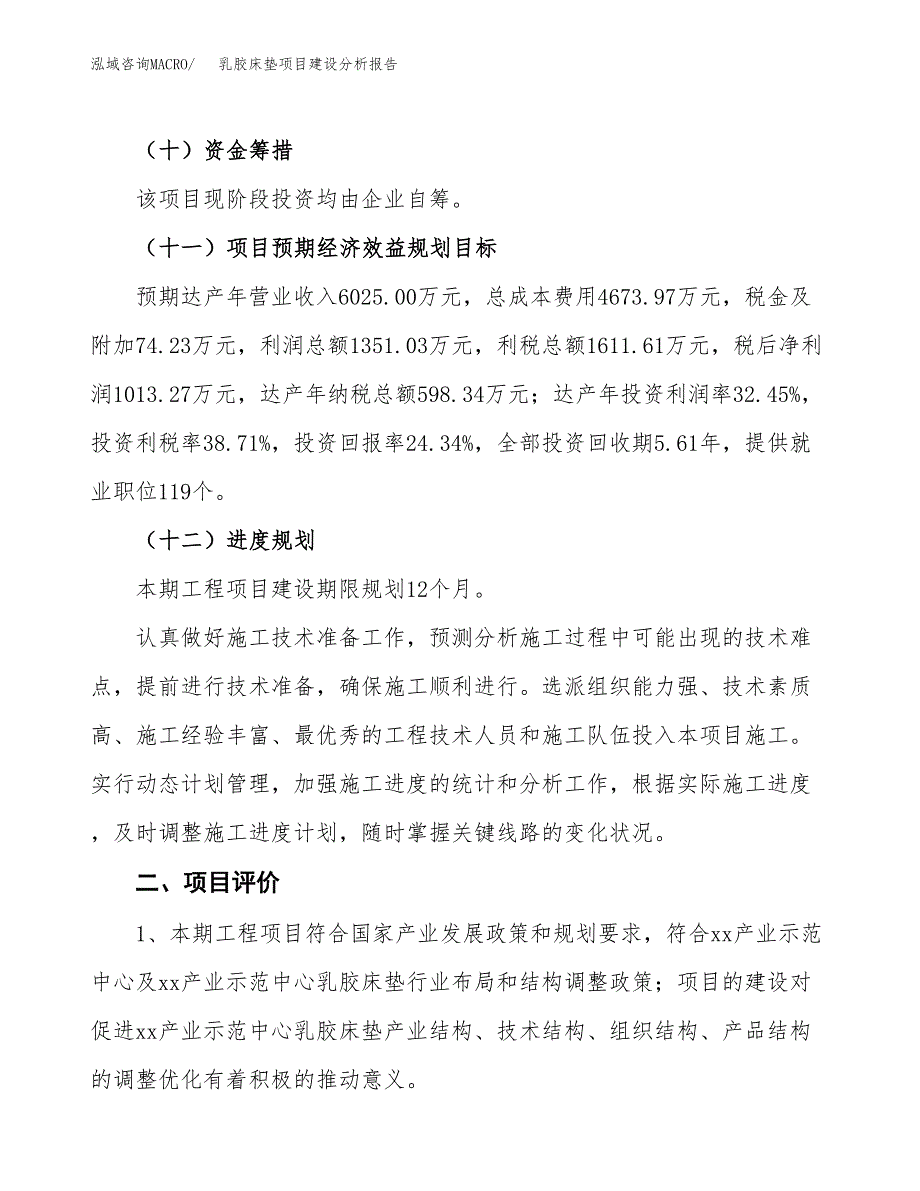 泓域咨询MACRO/　乳胶床垫项目建设分析报告

（十）资金筹措

该项目现阶段投资均由企业自筹。

（十一）项目预期经济效益规划目标

预期达产年营业收入6025.00万元，总成本费用4673.97万元，税金及附加74.23万元，利润总额1351.03万元，利税总额1611.61万元，税后净利润1013.27万元，达产年纳税总额598.34万元；达产年投资利润率32.45%，投资利税率38.71%，投资回报率24.34%，全部投资回收期5.61年，提供就业职位119个。

（十二）进度规划

本期工程项目建设期限规划12个月。

认真做好施工技术准备工作，预测分析施工过程中可能出现的技术难点，提前进行技术准备，确保施工顺利进行。选派组织能力强、技术素质高、施工经验丰富、最优秀的工程技术人员和施工队伍投入本项目施工。实行动态计划管理，加强施工进度的统计和分析工作，根据实际施工进度，及时调整施工进度计划，随时掌握关键线路的变化状况。

二、项目评价

1、本期工程项目符合国家产业发展政策和规划要求，符合xx产业示范中心及xx产业示范中心乳胶床垫行业布局和结构调整政策；项目的建设对促进xx产业示范中心乳胶床垫产业结构、技术结构、组织结构、产品结构的调整优化有着积极的推动意义。